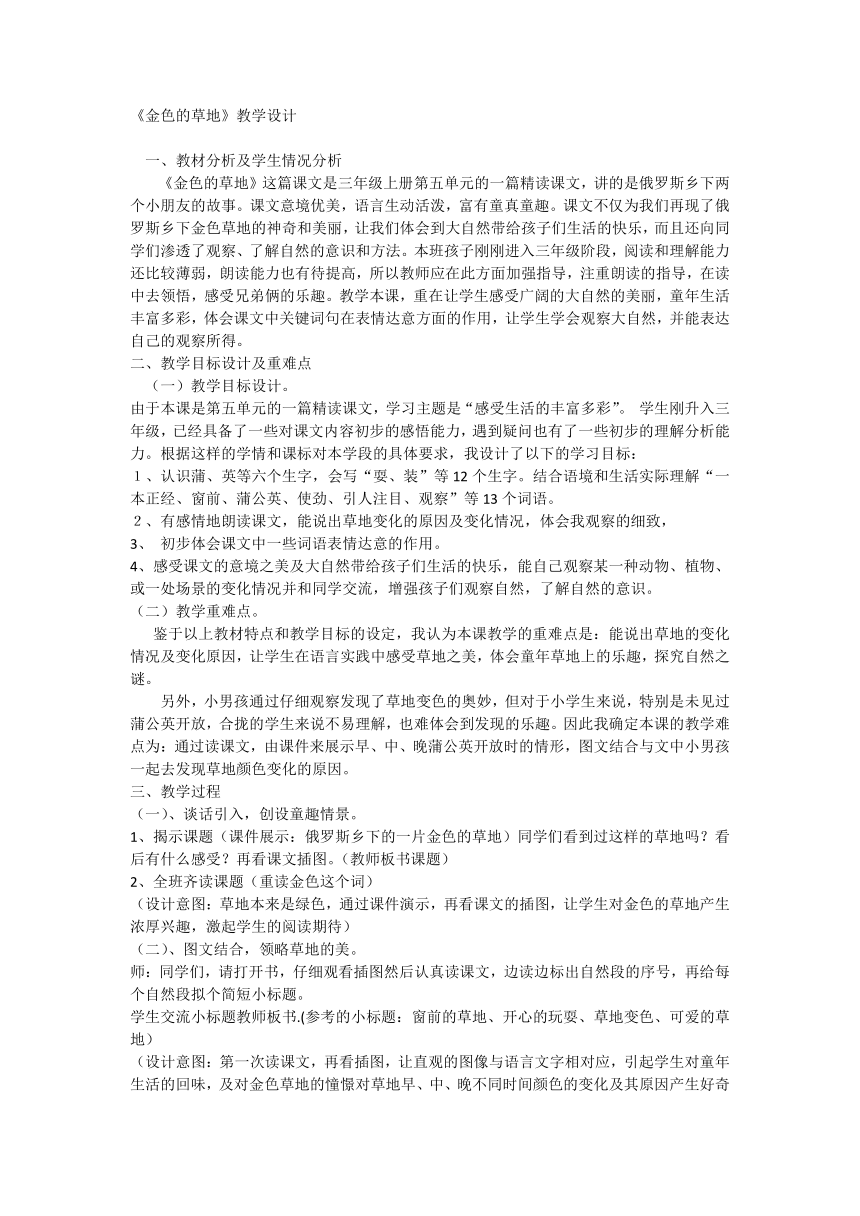 《金色的草地》教学设计

一、教材分析及学生情况分析

《金色的草地》这篇课文是三年级上册第五单元的一篇精读课文，讲的是俄罗斯乡下两个小朋友的故事。课文意境优美，语言生动活泼，富有童真童趣。课文不仅为我们再现了俄罗斯乡下金色草地的神奇和美丽，让我们体会到大自然带给孩子们生活的快乐，而且还向同学们渗透了观察、了解自然的意识和方法。本班孩子刚刚进入三年级阶段，阅读和理解能力还比较薄弱，朗读能力也有待提高，所以教师应在此方面加强指导，注重朗读的指导，在读中去领悟，感受兄弟俩的乐趣。教学本课，重在让学生感受广阔的大自然的美丽，童年生活丰富多彩，体会课文中关键词句在表情达意方面的作用，让学生学会观察大自然，并能表达自己的观察所得。

二、教学目标设计及重难点

（一）教学目标设计。

由于本课是第五单元的一篇精读课文，学习主题是“感受生活的丰富多彩”。 学生刚升入三年级，已经具备了一些对课文内容初步的感悟能力，遇到疑问也有了一些初步的理解分析能力。根据这样的学情和课标对本学段的具体要求，我设计了以下的学习目标：

１、认识蒲、英等六个生字，会写“耍、装”等 12 个生字。结合语境和生活实际理解“一本正经、窗前、蒲公英、使劲、引人注目、观察”等 13 个词语。

２、有感情地朗读课文，能说出草地变化的原因及变化情况，体会我观察的细致，

3、 初步体会课文中一些词语表情达意的作用。

4、感受课文的意境之美及大自然带给孩子们生活的快乐，能自己观察某一种动物、植物、或一处场景的变化情况并和同学交流，增强孩子们观察自然，了解自然的意识。

（二）教学重难点。

鉴于以上教材特点和教学目标的设定，我认为本课教学的重难点是：能说出草地的变化情况及变化原因，让学生在语言实践中感受草地之美，体会童年草地上的乐趣，探究自然之谜。

另外，小男孩通过仔细观察发现了草地变色的奥妙，但对于小学生来说，特别是未见过蒲公英开放，合拢的学生来说不易理解，也难体会到发现的乐趣。因此我确定本课的教学难点为：通过读课文，由课件来展示早、中、晚蒲公英开放时的情形，图文结合与文中小男孩一起去发现草地颜色变化的原因。

三、教学过程

（一）、谈话引入，创设童趣情景。

1、揭示课题（课件展示：俄罗斯乡下的一片金色的草地）同学们看到过这样的草地吗？看后有什么感受？再看课文插图。(教师板书课题)

2、全班齐读课题（重读金色这个词）

（设计意图：草地本来是绿色，通过课件演示，再看课文的插图，让学生对金色的草地产生浓厚兴趣，激起学生的阅读期待）

（二）、图文结合，领略草地的美。

师：同学们，请打开书，仔细观看插图然后认真读课文，边读边标出自然段的序号，再给每个自然段拟个简短小标题。

学生交流小标题教师板书.(参考的小标题：窗前的草地、开心的玩耍、草地变色、可爱的草地）

（设计意图：第一次读课文，再看插图，让直观的图像与语言文字相对应，引起学生对童年生活的回味，及对金色草地的憧憬对草地早、中、晚不同时间颜色的变化及其原因产生好奇